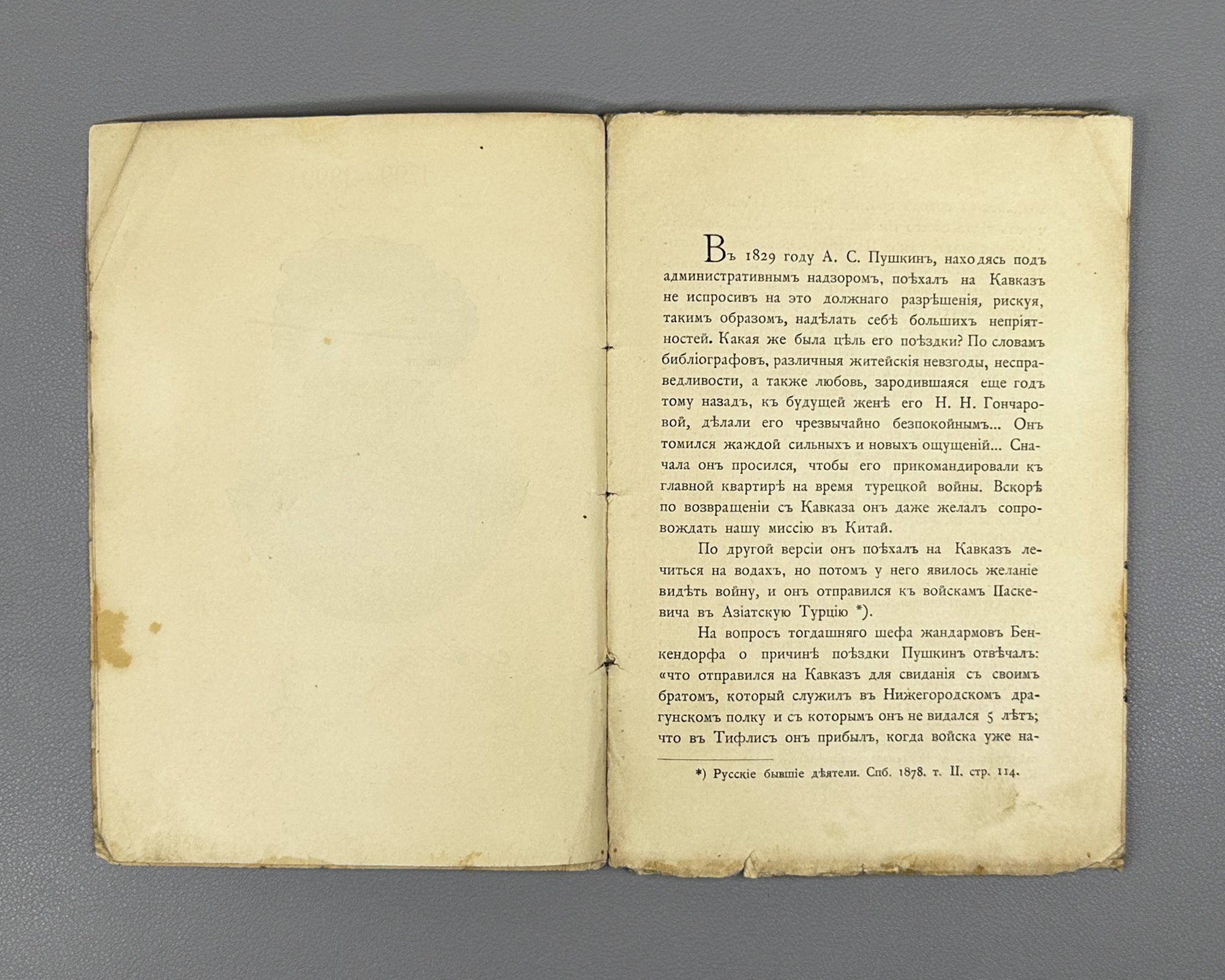 Въ 1829 году А. С. Пушкинъ, находясь подъ административнымъ надзоромъ, поѣхалъ на Кавказъ не испросивъ на это должнаго разрѣшенія, рискуя, такимъ образомъ, надѣлать себѣ большихъ непріятностей. Какая же была цѣль его поѣздки? По словамъ библіографовъ, различныя житейскія невзгоды, несправедливости, а также любовь, зародившаяся еще годъ тому назадъ, къ будущей женѣ его Н. Н. Гончаровой, дѣлали его чрезвычайно безпокойнымъ... Онъ томился жаждой сильныхъ и новыхъ ощущеній... Сначала онъ просился, чтобы его прикомандировали къ главной квартирѣ на время турецкой войны. Вскорѣ по возвращеніи съ Кавказа онъ даже желалъ сопровождать нашу миссію въ Китай.

По другой версіи онъ поѣхалъ на Кавказъ лечиться на водахъ, но потомъ у него явилось желаніе видѣть войну, и онъ отправился къ войскамъ Паскевича въ Азіатскую Турцію *).

На вопросъ тогдашняго шефа жандармовъ Бенкендорфа о причинѣ поѣздки Пушкинъ отвѣчалъ: «что отправился на Кавказъ для свиданія съ своимъ братомъ, который служилъ въ Нижегородскомъ драгунскомъ полку и съ которымъ онъ не видался 5 лѣтъ; что въ Тифлисъ онъ прибылъ, когда войска уже на-

*) Русскіе бывшіе дѣятели. Спб. 1878. т. II. стр. 114.